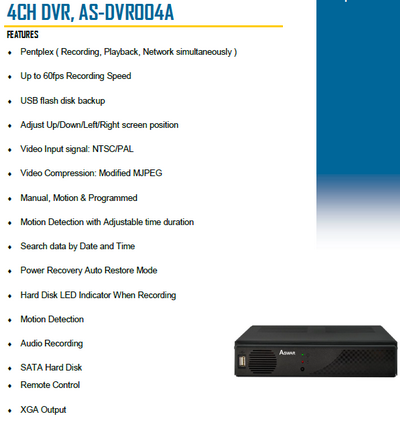 4CH DVR, AS-DVR004A

FEATURES

- Pentplex ( Recording, Playback, Network simultaneously )
- Up to 60fps Recording Speed
- USB flash disk backup
- Adjust Up/Down/Left/Right screen position
- Video Input signal: NTSC/PAL
- Video Compression: Modified MJPEG
- Manual, Motion & Programmed
- Motion Detection with Adjustable time duration
- Search data by Date and Time
- Power Recovery Auto Restore Mode
- Hard Disk LED Indicator When Recording
- Motion Detection
- Audio Recording
- SATA Hard Disk
- Remote Control
- XGA Output

Aswar